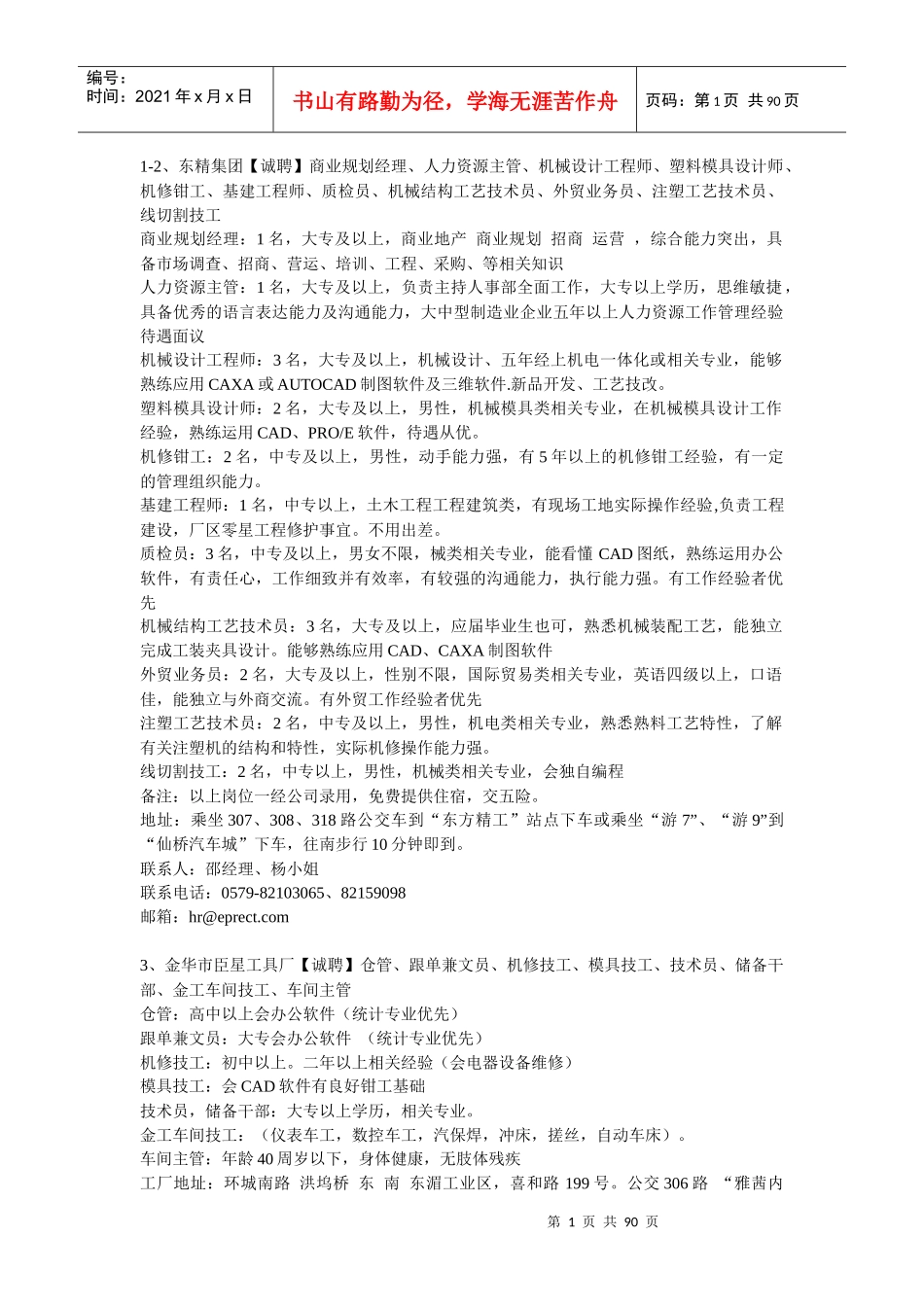 编号：
时间：2021 年 x 月 x 日

书山有路勤为径，学海无涯苦作舟

页码：第 1 页 共 90 页

1-2、东精集团【诚聘】商业规划经理、人力资源主管、机械设计工程师、塑料模具设计师、机修钳工、基建工程师、质检员、机械结构工艺技术员、外贸业务员、注塑工艺技术员、线切割技工
商业规划经理：1 名，大专及以上，商业地产 商业规划 招商 运营 ，综合能力突出，具备市场调查、招商、营运、培训、工程、采购、等相关知识
人力资源主管：1 名，大专及以上，负责主持人事部全面工作，大专以上学历，思维敏捷，具备优秀的语言表达能力及沟通能力，大中型制造业企业五年以上人力资源工作管理经验待遇面议
机械设计工程师：3 名，大专及以上，机械设计、五年经上机电一体化或相关专业，能够熟练应用 CAXA 或 AUTOCAD 制图软件及三维软件.新品开发、工艺技改。
塑料模具设计师：2 名，大专及以上，男性，机械模具类相关专业，在机械模具设计工作经验，熟练运用 CAD、PRO/E 软件，待遇从优。
机修钳工：2 名，中专及以上，男性，动手能力强，有 5 年以上的机修钳工经验，有一定的管理组织能力。
基建工程师：1 名，中专以上，土木工程工程建筑类，有现场工地实际操作经验,负责工程建设，厂区零星工程修护事宜。不用出差。
质检员：3 名，中专及以上，男女不限，械类相关专业，能看懂 CAD 图纸，熟练运用办公软件，有责任心，工作细致并有效率，有较强的沟通能力，执行能力强。有工作经验者优先
机械结构工艺技术员：3 名，大专及以上，应届毕业生也可，熟悉机械装配工艺，能独立完成工装夹具设计。能够熟练应用 CAD、CAXA 制图软件
外贸业务员：2 名，大专及以上，性别不限，国际贸易类相关专业，英语四级以上，口语佳，能独立与外商交流。有外贸工作经验者优先
注塑工艺技术员：2 名，中专及以上，男性，机电类相关专业，熟悉熟料工艺特性，了解有关注塑机的结构和特性，实际机修操作能力强。
线切割技工：2 名，中专以上，男性，机械类相关专业，会独自编程
备注：以上岗位一经公司录用，免费提供住宿，交五险。
地址：乘坐 307、308、318 路公交车到“东方精工”站点下车或乘坐“游 7”、“游 9”到“仙桥汽车城”下车，往南步行 10 分钟即到。
联系人：邵经理、杨小姐
联系电话：0579-82103065、82159098
邮箱：hr@eprect.com

3、金华市臣星工具厂【诚聘】仓管、跟单兼文员、机修技工、模具技工、技术员、储备干部、金工车间技工、车间主管
仓管：高中以上会办公软件（统计专业优先）
跟单兼文员：大专会办公软件 （统计专业优先）
机修技工：初中以上。二年以上相关经验（会电器设备维修）
模具技工：会 CAD 软件有良好钳工基础
技术员，储备干部：大专以上学历，相关专业。
金工车间技工：（仪表车工，数控车工，汽保焊，冲床，搓丝，自动车床）。
车间主管：年龄 40 周岁以下，身体健康，无肢体残疾
工厂地址：环城南路 洪坞桥 东 南 东湄工业区，喜和路 199 号。公交 306 路 “雅茜内

第 1 页 共 90 页